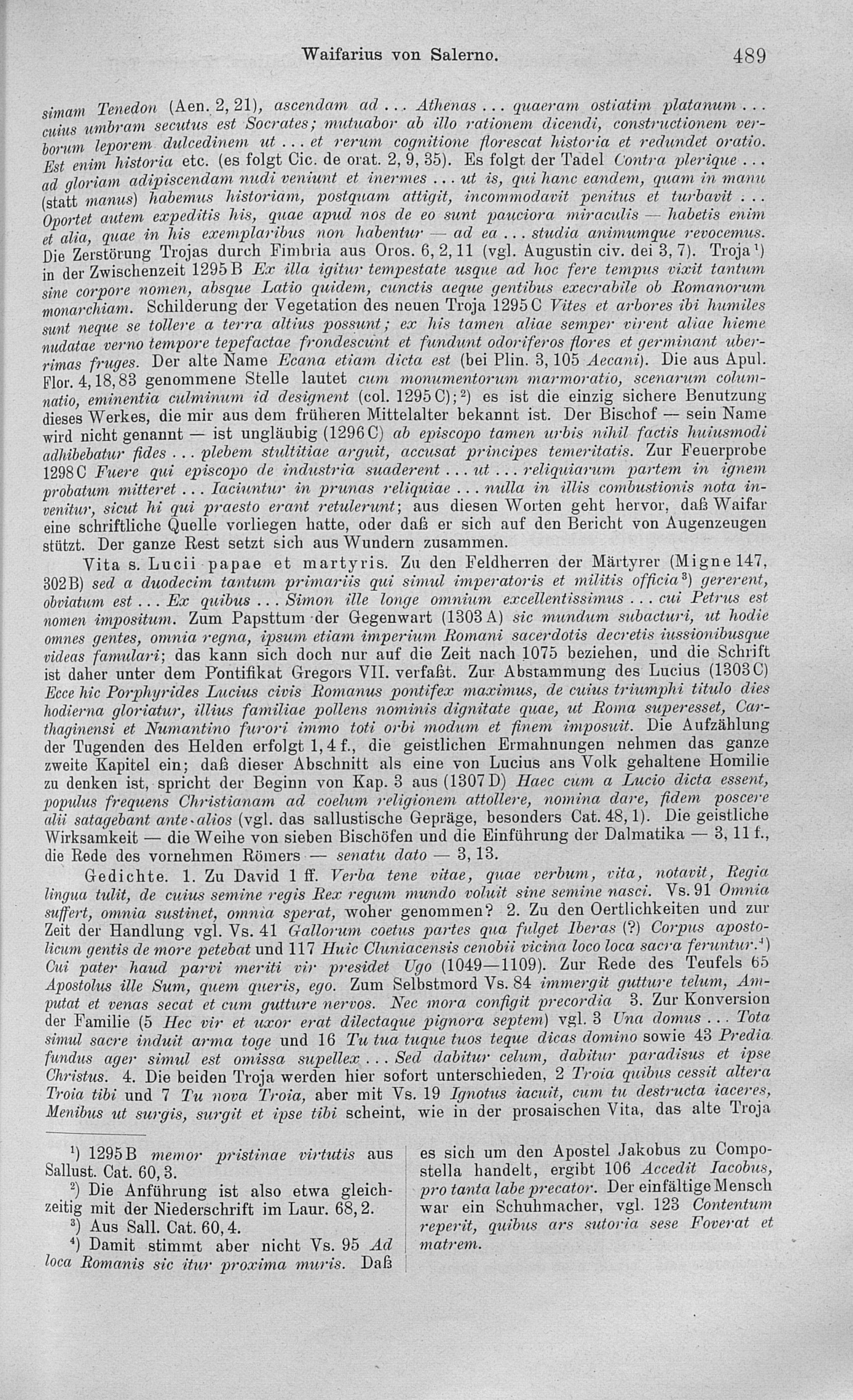 Waifarius von Salerno. 489

simam Tenedon (Aen. 2, 21), ascendam ad ... Athenas ... quaeram ostiatim platanum ... cuius umbram secutus est Socrates; mutuabor ab illo rationem dicendi, constructionem verborum leporem dulcedinem ut ... et rerum cognitione florescat historia et redundet oratio. Est enim historia etc. (es folgt Cic. de orat. 2, 9, 35). Es folgt der Tadel Contra plerique ... ad gloriam adipiscendam nudi veniunt et inermes ... ut is, qui hanc eandem, quam in manu (statt manus) habemus historiam, postquam attigit, incommodavit penitus et turbavit ... Oportet autem expeditis his, quae apud nos de eo sunt pauciora miraculis — habetis enim et alia, quae in his exemplaribus non habentur — ad ea ... studia animumque revocemus. Die Zerstörung Trojas durch Fimbria aus Oros. 6, 2, 11 (vgl. Augustin civ. dei 3, 7). Troja¹) in der Zwischenzeit 1295 B Ex illa igitur tempestate usque ad hoc fere tempus vixit tantum sine corpore nomen, absque Latio quidem, cunctis aeque gentibus execrabile ob Romanorum monarchiam. Schilderung der Vegetation des neuen Troja 1295 C Vites et arbores ibi humiles sunt neque se tollere a terra altius possunt; ex his tamen aliae semper virent aliae hieme nudatae verno tempore tepefactae frondescunt et fundunt odoriferos flores et germinant uberrimas fruges. Der alte Name Ecana etiam dicta est (bei Plin. 3, 105 Aecani). Die aus Apul. Flor. 4, 18, 83 genommene Stelle lautet cum monumentorum marmoratio, scenarum columnatio, eminentia culminum id designent (col. 1295 C);²) es ist die einzig sichere Benutzung dieses Werkes, die mir aus dem früheren Mittelalter bekannt ist. Der Bischof — sein Name wird nicht genannt — ist ungläubig (1296 C) ab episcopo tamen urbis nihil factis huiusmodi adhibebatur fides ... plebem stultitiae arguit, accusat principes temeritatis. Zur Feuerprobe 1298 C Fuere qui episcopo de industria suaderent ... ut ... reliquiarum partem in ignem probatum mitteret ... Iaciuntur in prunas reliquiae ... nulla in illis combustionis nota invenitur, sicut hi qui praesto erant retulerunt; aus diesen Worten geht hervor, daß Waifar eine schriftliche Quelle vorliegen hatte, oder daß er sich auf den Bericht von Augenzeugen stützt. Der ganze Rest setzt sich aus Wundern zusammen.

Vita s. Lucii papae et martyris. Zu den Feldherren der Märtyrer (Migne 147, 302 B) sed a duodecim tantum primariis qui simul imperatoris et militis officia³) gererent, obviatum est ... Ex quibus ... Simon ille longe omnium excellentissimus ... cui Petrus est nomen impositum. Zum Papsttum der Gegenwart (1303 A) sic mundum subacturi, ut hodie omnes gentes, omnia regna, ipsum etiam imperium Romani sacerdotis decretis iussionibusque videas famulari; das kann sich doch nur auf die Zeit nach 1075 beziehen, und die Schrift ist daher unter dem Pontifikat Gregors VII. verfaßt. Zur Abstammung des Lucius (1303 C) Ecce hic Porphyrides Lucius civis Romanus pontifex maximus, de cuius triumphi titulo dies hodierna gloriatur, illius familiae pollens nominis dignitate quae, ut Roma superesset, Carthaginensi et Numantino furori immo toti orbi modum et finem imposuit. Die Aufzählung der Tugenden des Helden erfolgt 1, 4 f., die geistlichen Ermahnungen nehmen das ganze zweite Kapitel ein; daß dieser Abschnitt als eine von Lucius ans Volk gehaltene Homilie zu denken ist, spricht der Beginn von Kap. 3 aus (1307 D) Haec cum a Lucio dicta essent, populus frequens Christianam ad coelum religionem attollere, nomina dare, fidem poscere alii satagebant ante alios (vgl. das sallustische Gepräge, besonders Cat. 48, 1). Die geistliche Wirksamkeit — die Weihe von sieben Bischöfen und die Einführung der Dalmatika — 3, 11 f., die Rede des vornehmen Römers — senatu dato — 3, 13.

Gedichte. 1. Zu David 1 ff. Verba tene vitae, quae verbum, vita, notavit, Regia lingua tulit, de cuius semine regis Rex regum mundo voluit sine semine nasci. Vs. 91 Omnia suffert, omnia sustinet, omnia sperat, woher genommen? 2. Zu den Oertlichkeiten und zur Zeit der Handlung vgl. Vs. 41 Gallorum coetus partes qua fulget Iberas (?) Corpus apostolicum gentis de more petebat und 117 Huic Cluniacensis cenobii vicina loco loca sacra feruntur.⁴) Cui pater haud parvi meriti vir presidet Ugo (1049—1109). Zur Rede des Teufels 65 Apostolus ille Sum, quem queris, ego. Zum Selbstmord Vs. 84 immergit gutture telum, Amputat et venas secat et cum gutture nervos. Nec mora configit precordia 3. Zur Konversion der Familie (5 Hec vir et uxor erat dilectaque pignora septem) vgl. 3 Una domus ... Tota simul sacre induit arma toge und 16 Tu tua tuque tuos teque dicas domino sowie 43 Predia fundus ager simul est omissa supellex ... Sed dabitur celum, dabitur paradisus et ipse Christus. 4. Die beiden Troja werden hier sofort unterschieden, 2 Troia quibus cessit altera Troia tibi und 7 Tu nova Troia, aber mit Vs. 19 Ignotus iacuit, cum tu destructa iaceres, Menibus ut surgis, surgit et ipse tibi scheint, wie in der prosaischen Vita, das alte Troja

¹) 1295 B memor pristinae virtutis aus Sallust. Cat. 60, 3.
²) Die Anführung ist also etwa gleichzeitig mit der Niederschrift im Laur. 68, 2.
³) Aus Sall. Cat. 60, 4.
⁴) Damit stimmt aber nicht Vs. 95 Ad loca Romanis sic itur proxima muris. Daß es sich um den Apostel Jakobus zu Compostella handelt, ergibt 106 Accedit Iacobus, pro tanta labe precator. Der einfältige Mensch war ein Schuhmacher, vgl. 123 Contentum reperit, quibus ars sutoria sese Foverat et matrem.